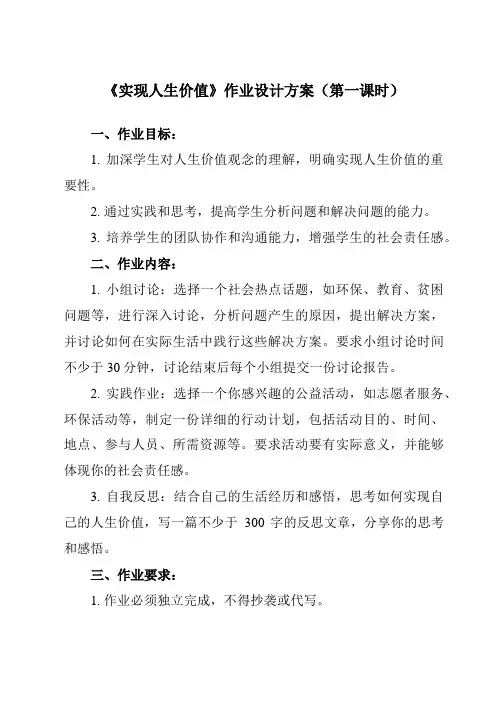 《实现人生价值》作业设计方案（第一课时）

一、作业目标：

1. 加深学生对人生价值观念的理解，明确实现人生价值的重要性。

2. 通过实践和思考，提高学生分析问题和解决问题的能力。

3. 培养学生的团队协作和沟通能力，增强学生的社会责任感。

二、作业内容：

1. 小组讨论：选择一个社会热点话题，如环保、教育、贫困问题等，进行深入讨论，分析问题产生的原因，提出解决方案，并讨论如何在实际生活中践行这些解决方案。要求小组讨论时间不少于 30 分钟，讨论结束后每个小组提交一份讨论报告。

2. 实践作业：选择一个你感兴趣的公益活动，如志愿者服务、环保活动等，制定一份详细的行动计划，包括活动目的、时间、地点、参与人员、所需资源等。要求活动要有实际意义，并能够体现你的社会责任感。

3. 自我反思：结合自己的生活经历和感悟，思考如何实现自己的人生价值，写一篇不少于 300 字的反思文章，分享你的思考和感悟。

三、作业要求：

1. 作业必须独立完成，不得抄袭或代写。